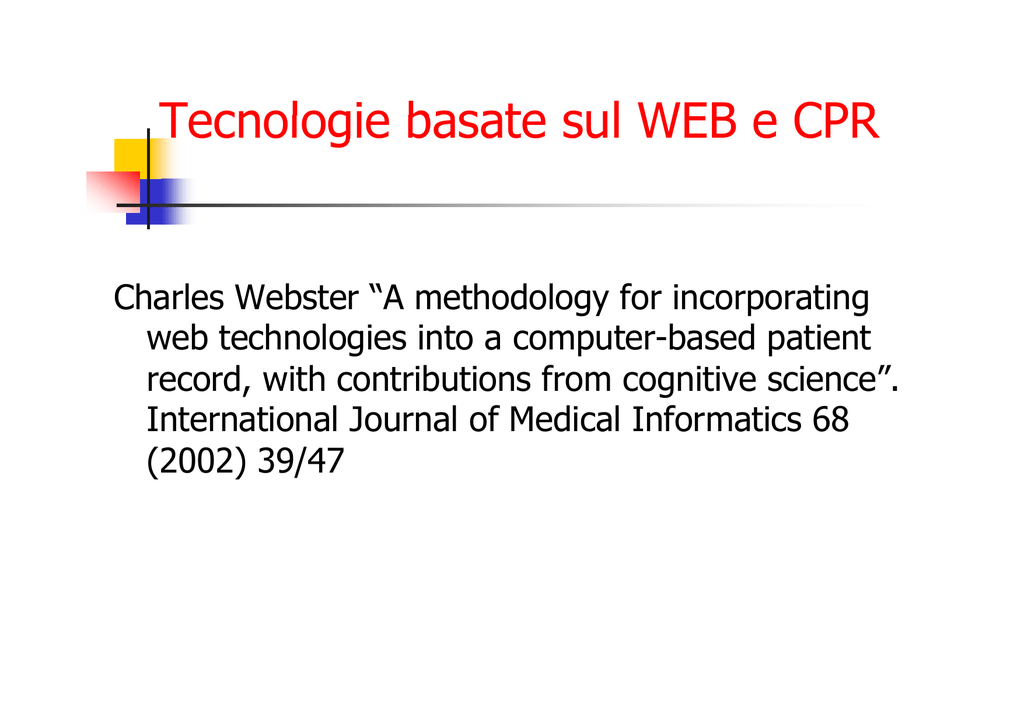 Tecnologie basate sul WEB e CPR

Charles Webster "A methodology for incorporating web technologies into a computer-based patient record, with contributions from cognitive science". International Journal of Medical Informatics 68 (2002) 39/47